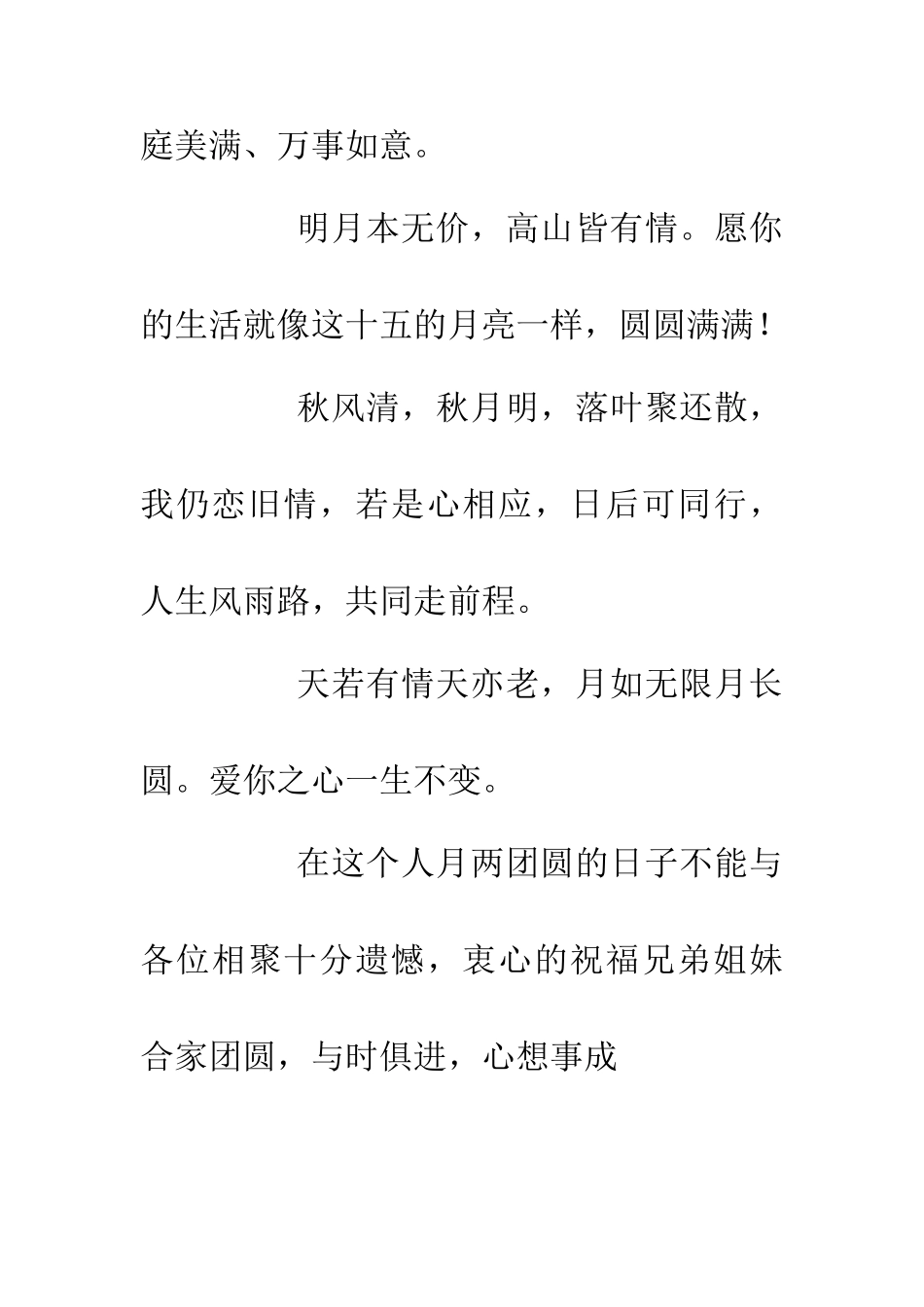 庭美满、万事如意。

明月本无价，高山皆有情。愿你的生活就像这十五的月亮一样，圆圆满满！

秋风清，秋月明，落叶聚还散，我仍恋旧情，若是心相应，日后可同行，人生风雨路，共同走前程。

天若有情天亦老，月如无限月长圆。爱你之心一生不变。

在这个人月两团圆的日子不能与各位相聚十分遗憾，衷心的祝福兄弟姐妹合家团圆，与时俱进，心想事成